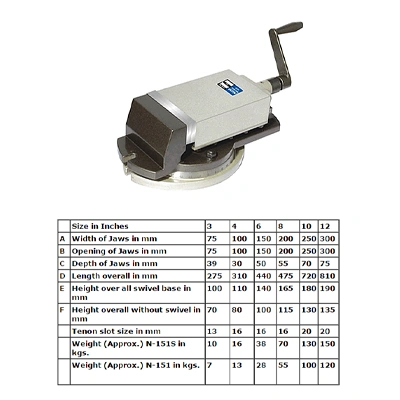 |  | Size in Inches | 3 | 4 | 6 | 8 | 10 | 12 |
|---|---|---|---|---|---|---|---|
| A | Width of Jaws in mm | 75 | 100 | 150 | 200 | 250 | 300 |
| B | Opening of Jaws in mm | 75 | 100 | 150 | 200 | 250 | 300 |
| C | Depth of Jaws in mm | 39 | 30 | 50 | 55 | 70 | 75 |
| D | Length overall in mm | 275 | 310 | 440 | 475 | 720 | 810 |
| E | Height over all swivel base in mm | 100 | 110 | 140 | 165 | 180 | 190 |
| F | Height overall without swivel in mm | 70 | 80 | 100 | 115 | 130 | 135 |
|  | Tenon slot size in mm | 13 | 16 | 16 | 16 | 20 | 20 |
|  | Weight (Approx.) N-151S in kgs. | 10 | 16 | 38 | 70 | 130 | 150 |
|  | Weight (Approx.) N-151 in kgs. | 7 | 13 | 28 | 55 | 100 | 120 |